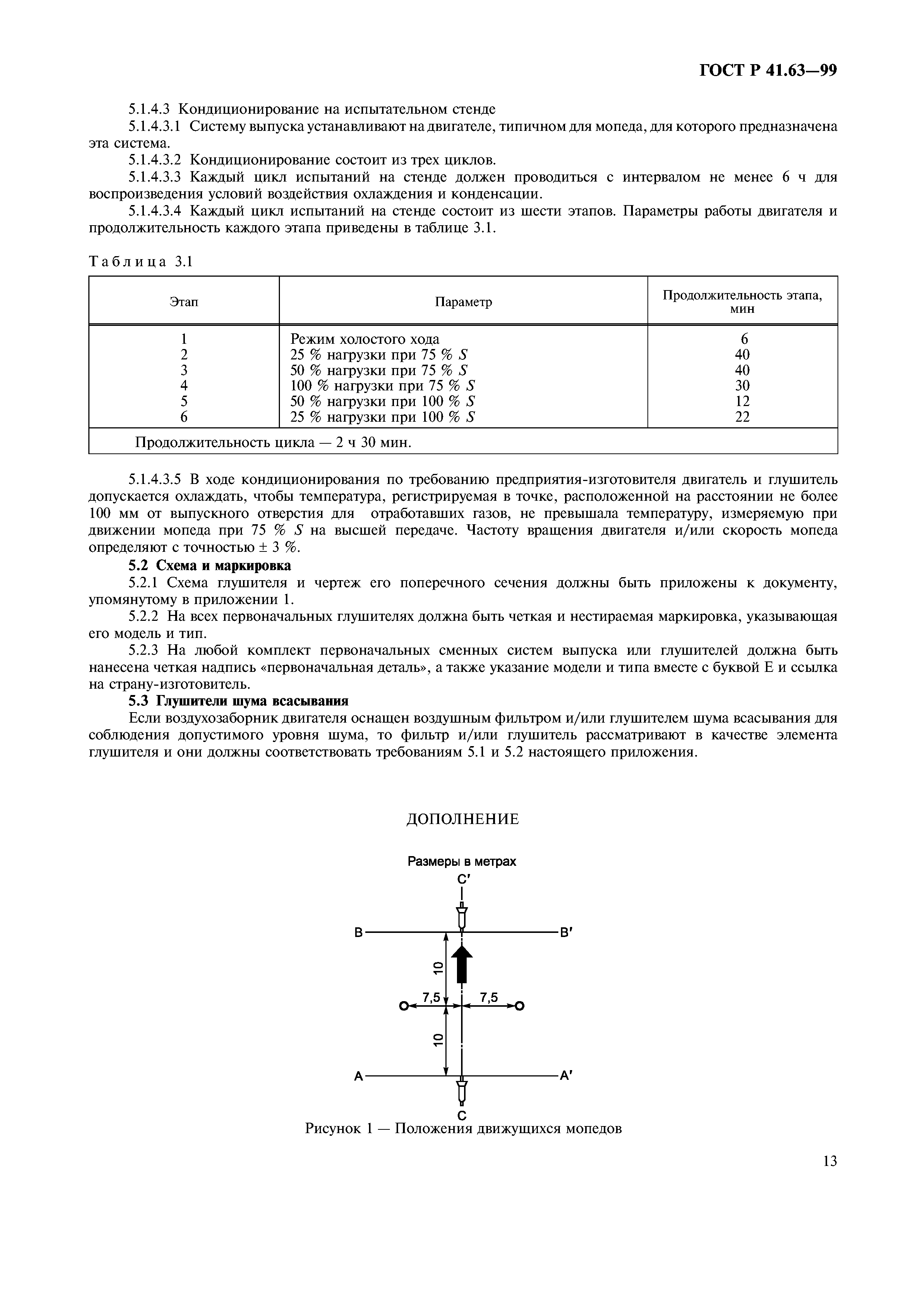 ГОСТ Р 41.63—99

5.1.4.3 Кондиционирование на испытательном стенде

5.1.4.3.1 Систему выпуска устанавливают на двигателе, типичном для мопеда, для которого предназначена эта система.

5.1.4.3.2 Кондиционирование состоит из трех циклов.

5.1.4.3.3 Каждый цикл испытаний на стенде должен проводиться с интервалом не менее 6 ч для воспроизведения условий воздействия охлаждения и конденсации.

5.1.4.3.4 Каждый цикл испытаний на стенде состоит из шести этапов. Параметры работы двигателя и продолжительность каждого этапа приведены в таблице 3.1.

Таблица 3.1

| Этап | Параметр | Продолжительность этапа, мин |
|---|---|---|
| 1 | Режим холостого хода | 6 |
| 2 | 25 % нагрузки при 75 % $S$ | 40 |
| 3 | 50 % нагрузки при 75 % $S$ | 40 |
| 4 | 100 % нагрузки при 75 % $S$ | 30 |
| 5 | 50 % нагрузки при 100 % $S$ | 12 |
| 6 | 25 % нагрузки при 100 % $S$ | 22 |
| Продолжительность цикла — 2 ч 30 мин. | | |

5.1.4.3.5 В ходе кондиционирования по требованию предприятия-изготовителя двигатель и глушитель допускается охлаждать, чтобы температура, регистрируемая в точке, расположенной на расстоянии не более 100 мм от выпускного отверстия для отработавших газов, не превышала температуру, измеряемую при движении мопеда при 75 % $S$ на высшей передаче. Частоту вращения двигателя и/или скорость мопеда определяют с точностью ± 3 %.

5.2 Схема и маркировка

5.2.1 Схема глушителя и чертеж его поперечного сечения должны быть приложены к документу, упомянутому в приложении 1.

5.2.2 На всех первоначальных глушителях должна быть четкая и нестираемая маркировка, указывающая его модель и тип.

5.2.3 На любой комплект первоначальных сменных систем выпуска или глушителей должна быть нанесена четкая надпись «первоначальная деталь», а также указание модели и типа вместе с буквой Е и ссылка на страну-изготовитель.

5.3 Глушители шума всасывания

Если воздухозаборник двигателя оснащен воздушным фильтром и/или глушителем шума всасывания для соблюдения допустимого уровня шума, то фильтр и/или глушитель рассматривают в качестве элемента глушителя и они должны соответствовать требованиям 5.1 и 5.2 настоящего приложения.

ДОПОЛНЕНИЕ

Размеры в метрах

C′
B
B′
10
7,5
7,5
10
A
A′
C

Рисунок 1 — Положения движущихся мопедов

13